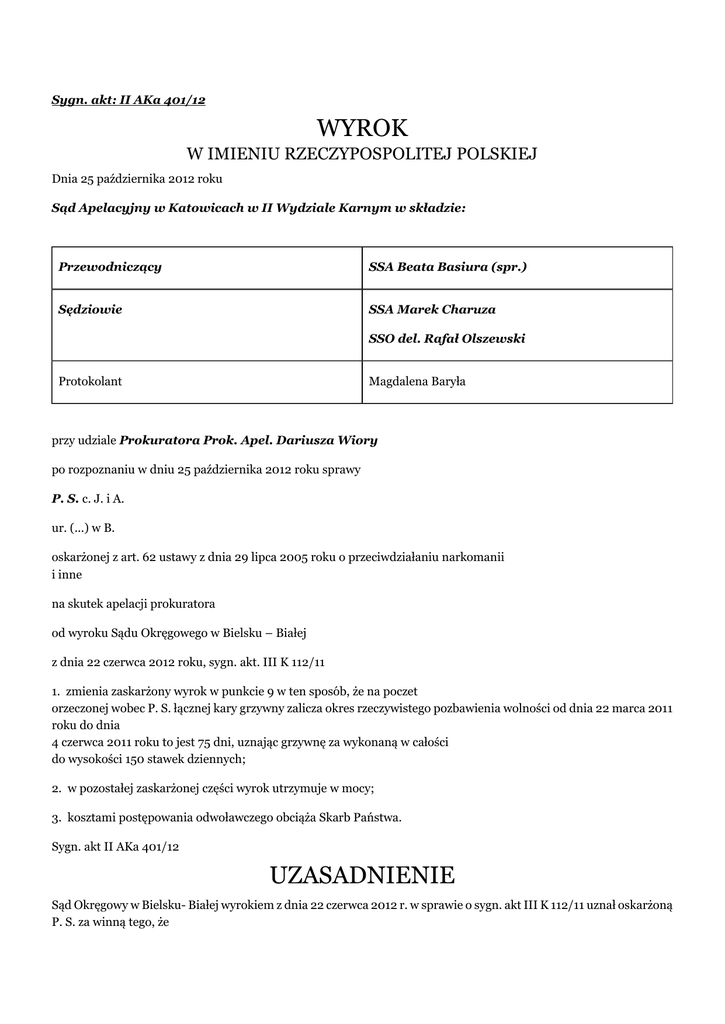 Sygn. akt: II AKa 401/12

WYROK
W IMIENIU RZECZYPOSPOLITEJ POLSKIEJ

Dnia 25 października 2012 roku

Sąd Apelacyjny w Katowicach w II Wydziale Karnym w składzie:

| Przewodniczący | SSA Beata Basiura (spr.) |
|---|---|
| Sędziowie | SSA Marek Charuza SSO del. Rafał Olszewski |
| Protokolant | Magdalena Baryła |

przy udziale Prokuratora Prok. Apel. Dariusza Wiory

po rozpoznaniu w dniu 25 października 2012 roku sprawy

P. S. c. J. i A.

ur. (...) w B.

oskarżonej z art. 62 ustawy z dnia 29 lipca 2005 roku o przeciwdziałaniu narkomanii i inne

na skutek apelacji prokuratora

od wyroku Sądu Okręgowego w Bielsku – Białej

z dnia 22 czerwca 2012 roku, sygn. akt. III K 112/11

1. zmienia zaskarżony wyrok w punkcie 9 w ten sposób, że na poczet orzeczonej wobec P. S. łącznej kary grzywny zalicza okres rzeczywistego pozbawienia wolności od dnia 22 marca 2011 roku do dnia 4 czerwca 2011 roku to jest 75 dni, uznając grzywnę za wykonaną w całości do wysokości 150 stawek dziennych;

2. w pozostałej zaskarżonej części wyrok utrzymuje w mocy;

3. kosztami postępowania odwoławczego obciąża Skarb Państwa.

Sygn. akt II AKa 401/12

UZASADNIENIE

Sąd Okręgowy w Bielsku- Białej wyrokiem z dnia 22 czerwca 2012 r. w sprawie o sygn. akt III K 112/11 uznał oskarżoną P. S. za winną tego, że